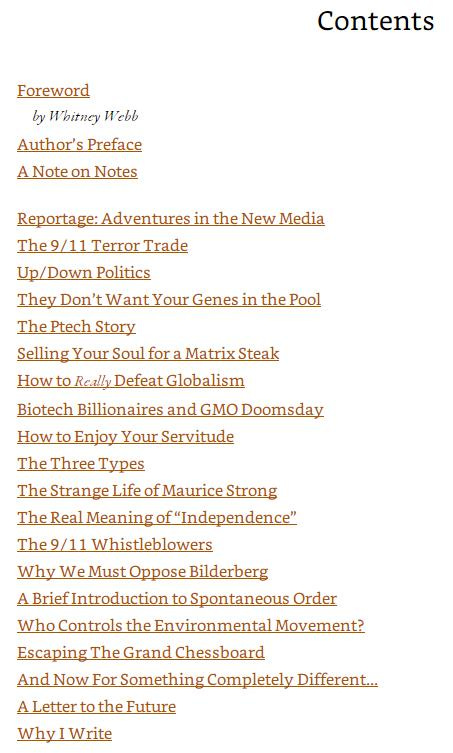 Contents

Foreword
by Whitney Webb
Author's Preface
A Note on Notes

Reportage: Adventures in the New Media
The 9/11 Terror Trade
Up/Down Politics
They Don't Want Your Genes in the Pool
The Ptech Story
Selling Your Soul for a Matrix Steak
How to Really Defeat Globalism
Biotech Billionaires and GMO Doomsday
How to Enjoy Your Servitude
The Three Types
The Strange Life of Maurice Strong
The Real Meaning of "Independence"
The 9/11 Whistleblowers
Why We Must Oppose Bilderberg
A Brief Introduction to Spontaneous Order
Who Controls the Environmental Movement?
Escaping The Grand Chessboard
And Now For Something Completely Different...
A Letter to the Future
Why I Write